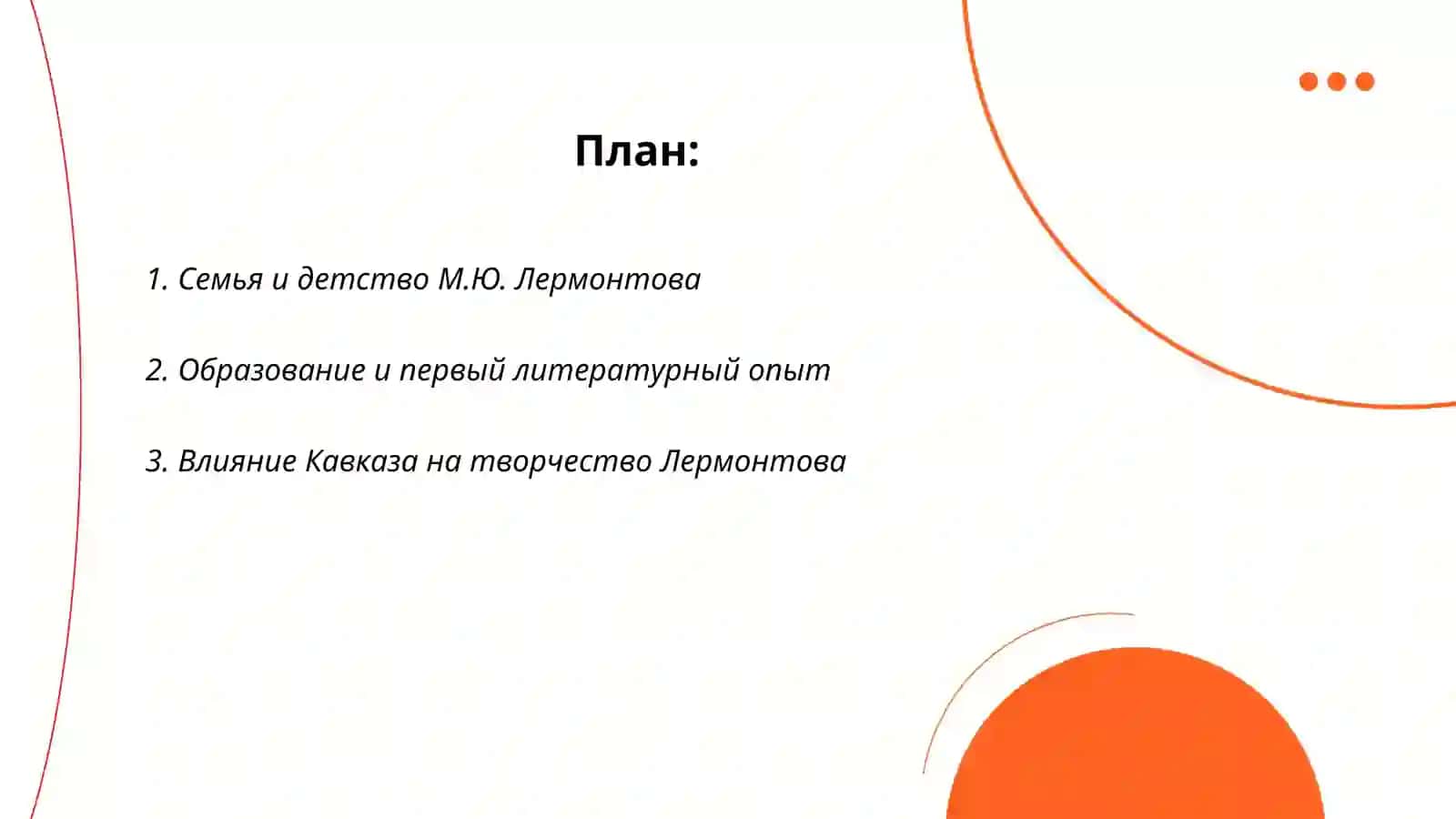 План:

1. Семья и детство М.Ю. Лермонтова

2. Образование и первый литературный опыт

3. Влияние Кавказа на творчество Лермонтова